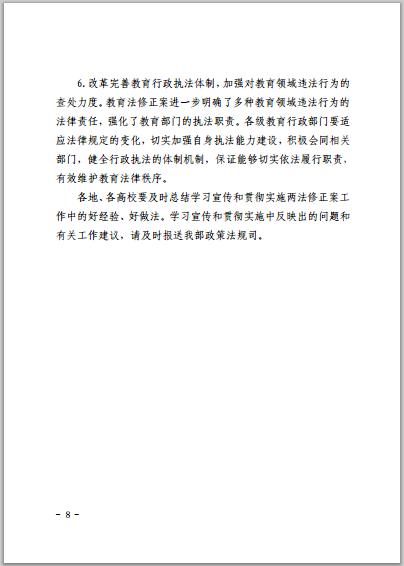 6.改革完善教育行政执法体制，加强对教育领域违法行为的查处力度。教育法修正案进一步明确了多种教育领域违法行为的法律责任，强化了教育部门的执法职责。各级教育行政部门要适应法律规定的变化，切实加强自身执法能力建设，积极会同相关部门，健全行政执法的体制机制，保证能够切实依法履行职责，有效维护教育法律秩序。

各地、各高校要及时总结学习宣传和贯彻实施两法修正案工作中的好经验、好做法。学习宣传和贯彻实施中反映出的问题和有关工作建议，请及时报送我部政策法规司。

- 8 -